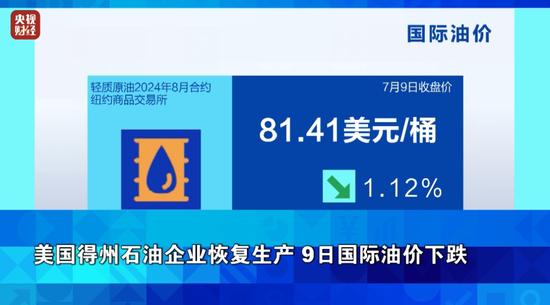 央视财经

国际油价

轻质原油2024年8月合约
纽约商品交易所

7月9日收盘价

81.41美元/桶

1.12%

美国得州石油企业恢复生产 9日国际油价下跌